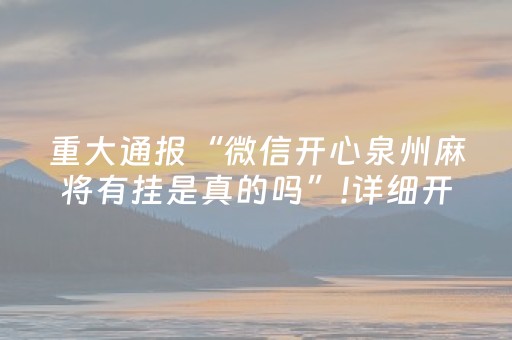 重大通报“微信开心泉州麻将有挂是真的吗”!详细开